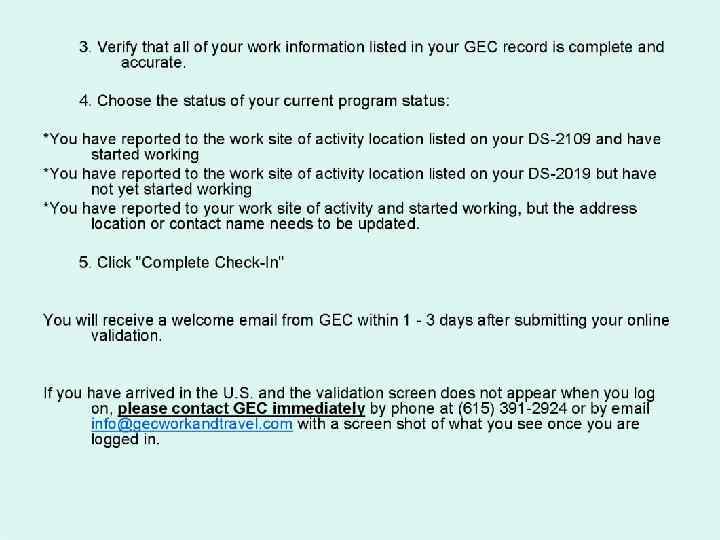 3. Verify that all of your work information listed in your GEC record is complete and accurate.

4. Choose the status of your current program status:

*You have reported to the work site of activity location listed on your DS-2109 and have started working

*You have reported to the work site of activity location listed on your DS-2019 but have not yet started working

*You have reported to your work site of activity and started working, but the address location or contact name needs to be updated.

5. Click "Complete Check-In"

You will receive a welcome email from GEC within 1 - 3 days after submitting your online validation.

If you have arrived in the U.S. and the validation screen does not appear when you log on, please contact GEC immediately by phone at (615) 391-2924 or by email info@gecworkandtravel.com with a screen shot of what you see once you are logged in.